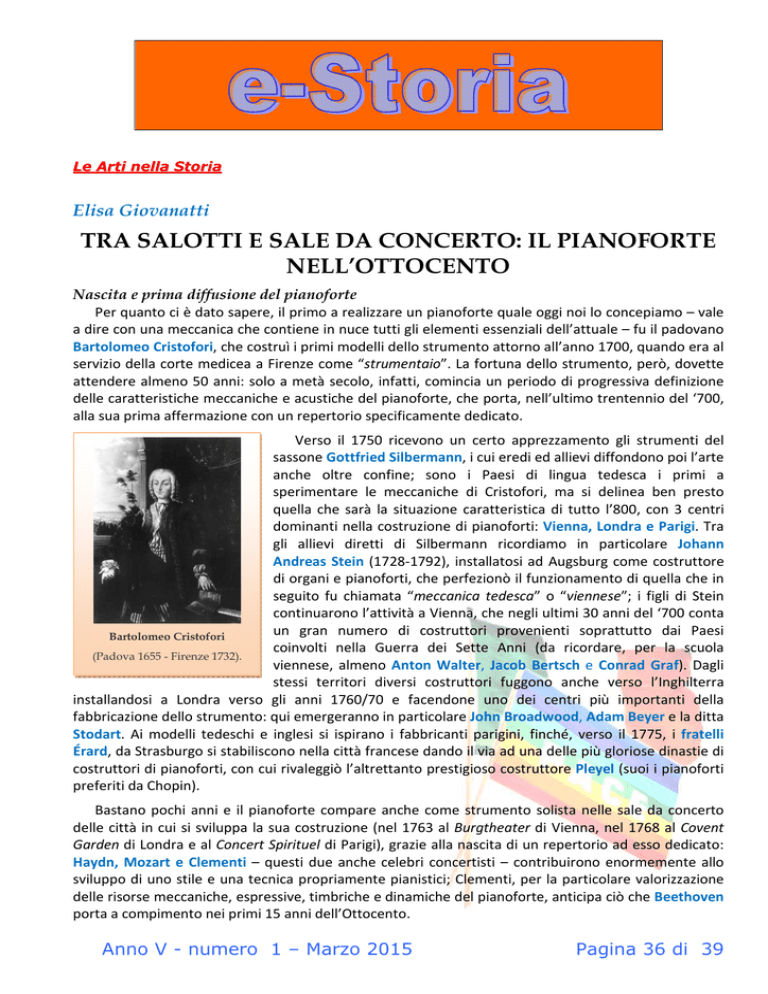 e-Storia

Le Arti nella Storia

Elisa Giovanatti

TRA SALOTTI E SALE DA CONCERTO: IL PIANOFORTE NELL'OTTOCENTO

Nascita e prima diffusione del pianoforte

Per quanto ci è dato sapere, il primo a realizzare un pianoforte quale oggi noi lo concepiamo – vale a dire con una meccanica che contiene in nuce tutti gli elementi essenziali dell'attuale – fu il padovano Bartolomeo Cristofori, che costruì i primi modelli dello strumento attorno all'anno 1700, quando era al servizio della corte medicea a Firenze come "strumentaio". La fortuna dello strumento, però, dovette attendere almeno 50 anni: solo a metà secolo, infatti, comincia un periodo di progressiva definizione delle caratteristiche meccaniche e acustiche del pianoforte, che porta, nell'ultimo trentennio del '700, alla sua prima affermazione con un repertorio specificamente dedicato.

Bartolomeo Cristofori
(Padova 1655 - Firenze 1732).

Verso il 1750 ricevono un certo apprezzamento gli strumenti del sassone Gottfried Silbermann, i cui eredi ed allievi diffondono poi l'arte anche oltre confine; sono i Paesi di lingua tedesca i primi a sperimentare le meccaniche di Cristofori, ma si delinea ben presto quella che sarà la situazione caratteristica di tutto l'800, con 3 centri dominanti nella costruzione di pianoforti: Vienna, Londra e Parigi. Tra gli allievi diretti di Silbermann ricordiamo in particolare Johann Andreas Stein (1728-1792), installatosi ad Augsburg come costruttore di organi e pianoforti, che perfezionò il funzionamento di quella che in seguito fu chiamata "meccanica tedesca" o "viennese"; i figli di Stein continuarono l'attività a Vienna, che negli ultimi 30 anni del '700 conta un gran numero di costruttori provenienti soprattutto dai Paesi coinvolti nella Guerra dei Sette Anni (da ricordare, per la scuola viennese, almeno Anton Walter, Jacob Bertsch e Conrad Graf). Dagli stessi territori diversi costruttori fuggono anche verso l'Inghilterra installandosi a Londra verso gli anni 1760/70 e facendone uno dei centri più importanti della fabbricazione dello strumento: qui emergeranno in particolare John Broadwood, Adam Beyer e la ditta Stodart. Ai modelli tedeschi e inglesi si ispirano i fabbricanti parigini, finché, verso il 1775, i fratelli Érard, da Strasburgo si stabiliscono nella città francese dando il via ad una delle più gloriose dinastie di costruttori di pianoforti, con cui rivaleggiò l'altrettanto prestigioso costruttore Pleyel (suoi i pianoforti preferiti da Chopin).

Bastano pochi anni e il pianoforte compare anche come strumento solista nelle sale da concerto delle città in cui si sviluppa la sua costruzione (nel 1763 al Burgtheater di Vienna, nel 1768 al Covent Garden di Londra e al Concert Spirituel di Parigi), grazie alla nascita di un repertorio ad esso dedicato: Haydn, Mozart e Clementi – questi due anche celebri concertisti – contribuirono enormemente allo sviluppo di uno stile e una tecnica propriamente pianistici; Clementi, per la particolare valorizzazione delle risorse meccaniche, espressive, timbriche e dinamiche del pianoforte, anticipa ciò che Beethoven porta a compimento nei primi 15 anni dell'Ottocento.

Anno V - numero 1 – Marzo 2015 Pagina 36 di 39